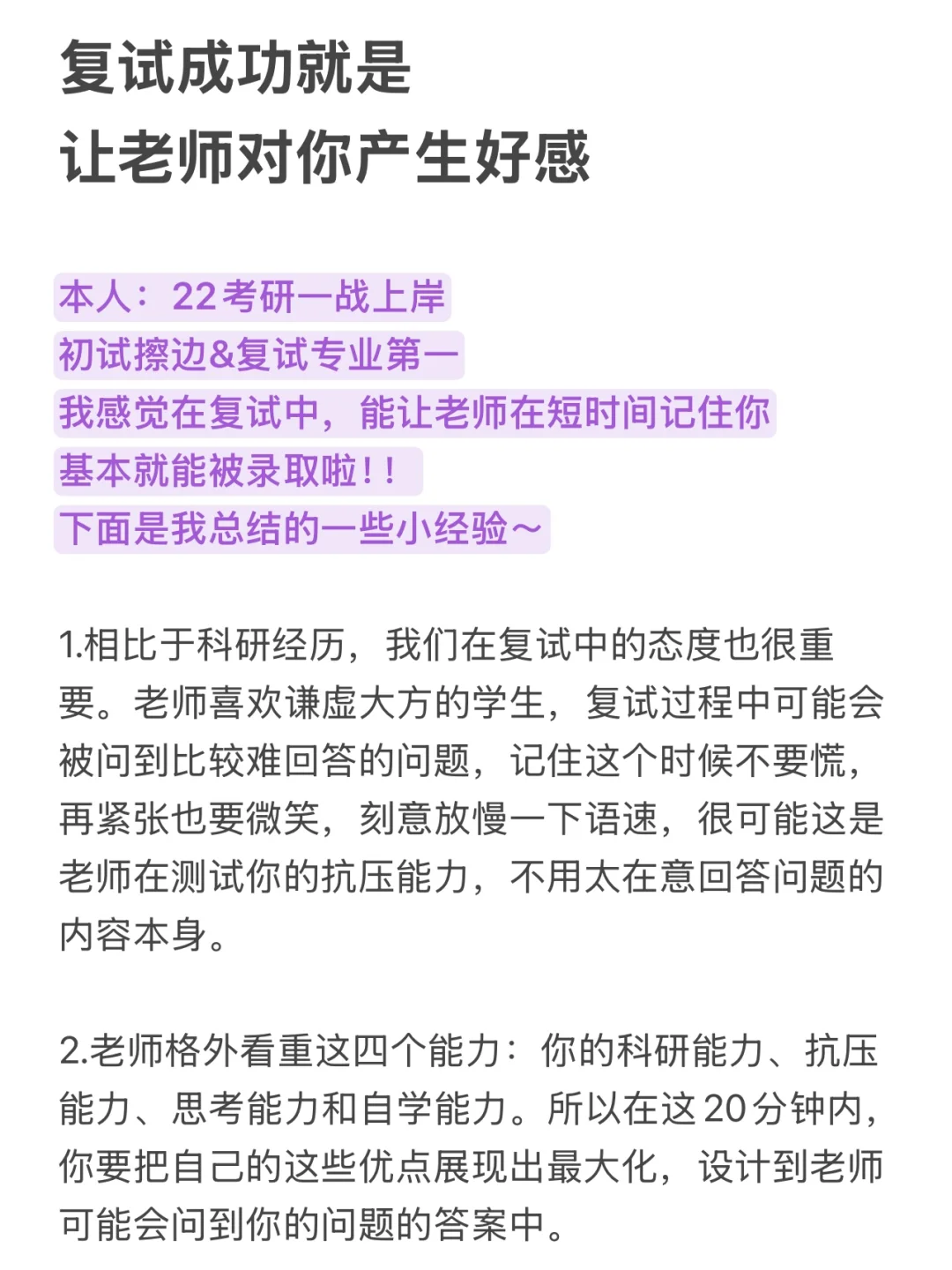 复试成功就是
让老师对你产生好感

本人：22考研一战上岸
初试擦边&复试专业第一
我感觉在复试中，能让老师在短时间记住你
基本就能被录取啦！！
下面是我总结的一些小经验～

1.相比于科研经历，我们在复试中的态度也很重要。老师喜欢谦虚大方的学生，复试过程中可能会被问到比较难回答的问题，记住这个时候不要慌，再紧张也要微笑，刻意放慢一下语速，很可能这是老师在测试你的抗压能力，不用太在意回答问题的内容本身。

2.老师格外看重这四个能力：你的科研能力、抗压能力、思考能力和自学能力。所以在这20分钟内，你要把自己的这些优点展现出最大化，设计到老师可能会问到你的问题的答案中。